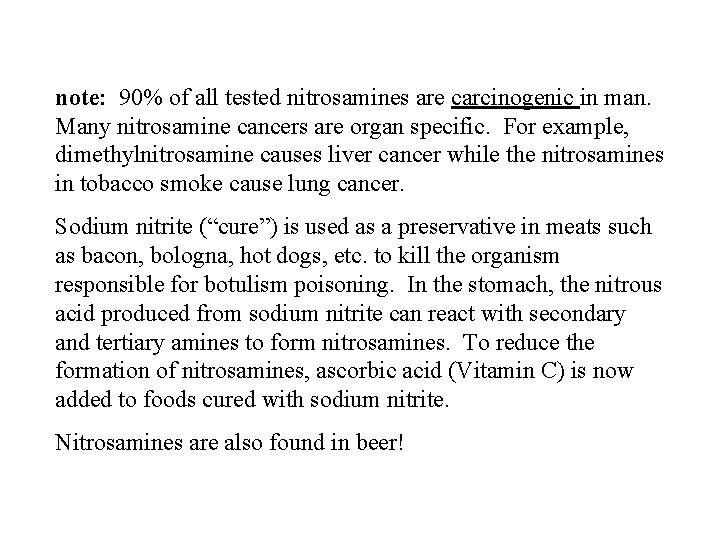 note: 90% of all tested nitrosamines are carcinogenic in man. Many nitrosamine cancers are organ specific. For example, dimethylnitrosamine causes liver cancer while the nitrosamines in tobacco smoke cause lung cancer.

Sodium nitrite (“cure”) is used as a preservative in meats such as bacon, bologna, hot dogs, etc. to kill the organism responsible for botulism poisoning. In the stomach, the nitrous acid produced from sodium nitrite can react with secondary and tertiary amines to form nitrosamines. To reduce the formation of nitrosamines, ascorbic acid (Vitamin C) is now added to foods cured with sodium nitrite.

Nitrosamines are also found in beer!